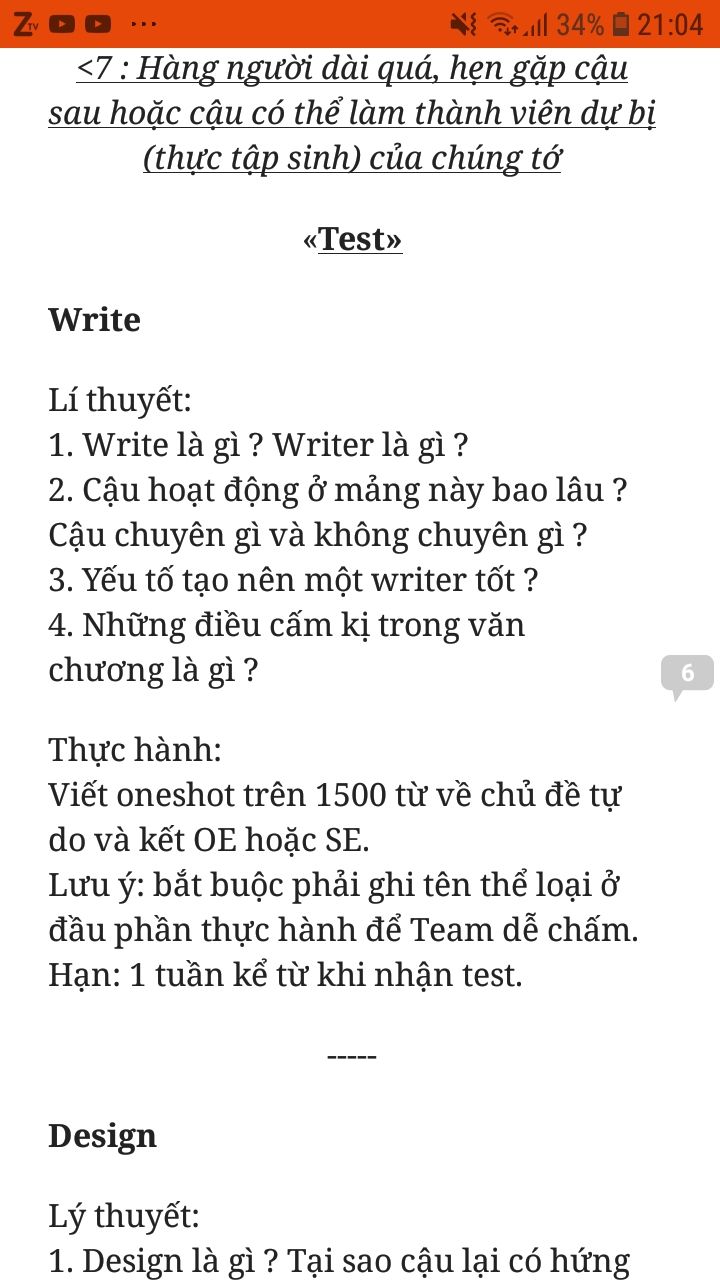 34% 21:04

<7 : Hàng người dài quá, hẹn gặp cậu sau hoặc cậu có thể làm thành viên dự bị (thực tập sinh) của chúng tớ

«Test»

Write

Lí thuyết:
1. Write là gì ? Writer là gì ?
2. Cậu hoạt động ở mảng này bao lâu ? Cậu chuyên gì và không chuyên gì ?
3. Yếu tố tạo nên một writer tốt ?
4. Những điều cấm kị trong văn chương là gì ?

6

Thực hành:
Viết oneshot trên 1500 từ về chủ đề tự do và kết OE hoặc SE.
Lưu ý: bắt buộc phải ghi tên thể loại ở đầu phần thực hành để Team dễ chấm.
Hạn: 1 tuần kể từ khi nhận test.

-----

Design

Lý thuyết:
1. Design là gì ? Tại sao cậu lại có hứng